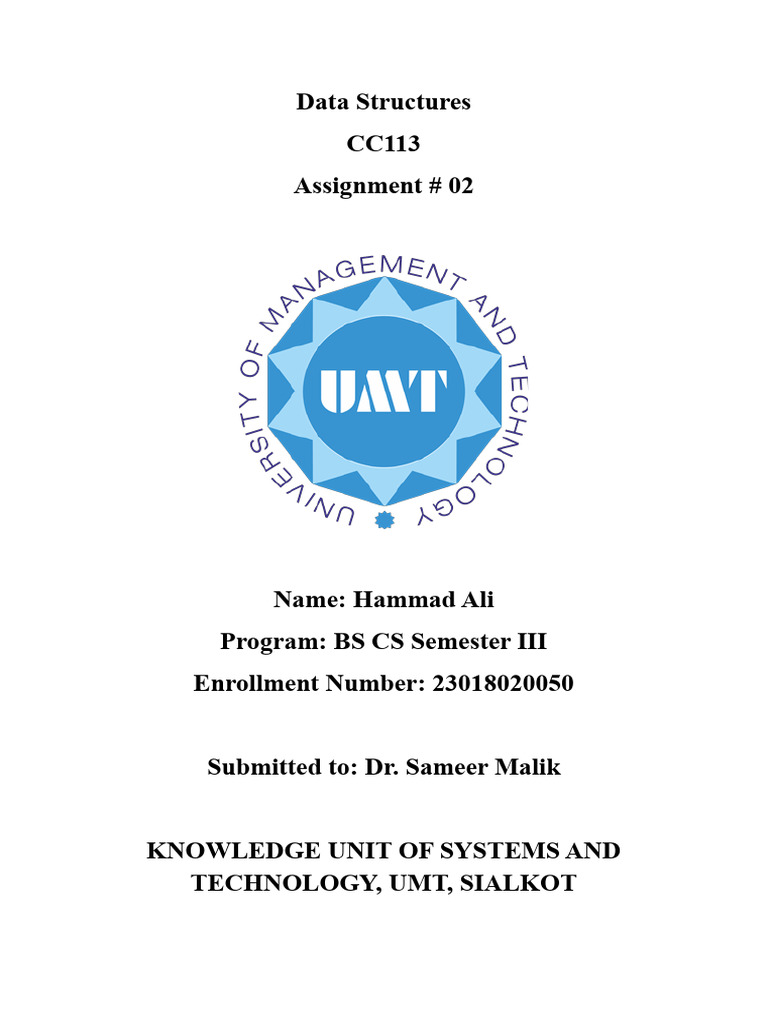 Data Structures
CC113
Assignment # 02

UNIVERSITY OF MANAGEMENT AND TECHNOLOGY
UMT

Name: Hammad Ali
Program: BS CS Semester III
Enrollment Number: 23018020050

Submitted to: Dr. Sameer Malik

KNOWLEDGE UNIT OF SYSTEMS AND TECHNOLOGY, UMT, SIALKOT